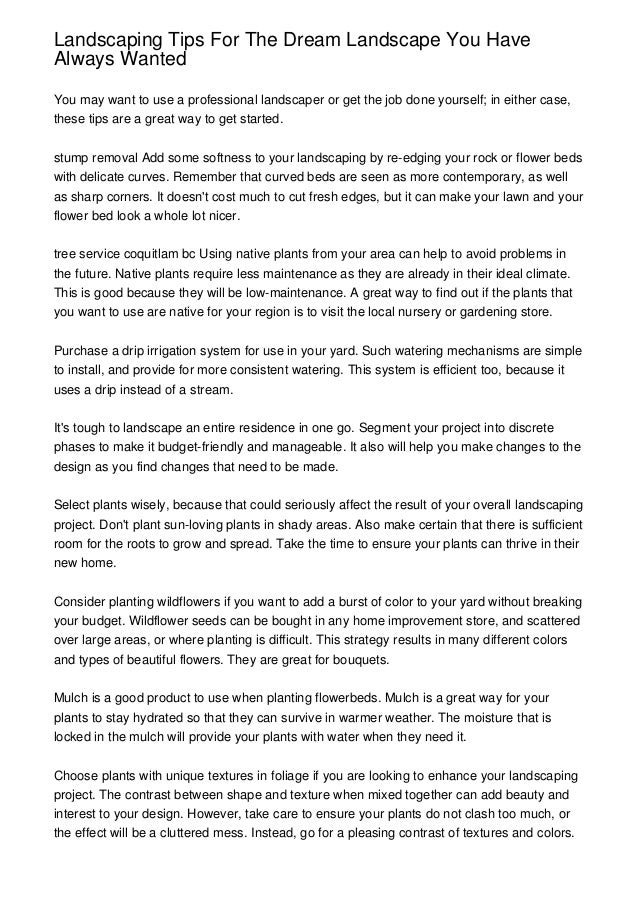 Landscaping Tips For The Dream Landscape You Have Always Wanted

You may want to use a professional landscaper or get the job done yourself; in either case, these tips are a great way to get started.

stump removal Add some softness to your landscaping by re-edging your rock or flower beds with delicate curves. Remember that curved beds are seen as more contemporary, as well as sharp corners. It doesn't cost much to cut fresh edges, but it can make your lawn and your flower bed look a whole lot nicer.

tree service coquitlam bc Using native plants from your area can help to avoid problems in the future. Native plants require less maintenance as they are already in their ideal climate. This is good because they will be low-maintenance. A great way to find out if the plants that you want to use are native for your region is to visit the local nursery or gardening store.

Purchase a drip irrigation system for use in your yard. Such watering mechanisms are simple to install, and provide for more consistent watering. This system is efficient too, because it uses a drip instead of a stream.

It's tough to landscape an entire residence in one go. Segment your project into discrete phases to make it budget-friendly and manageable. It also will help you make changes to the design as you find changes that need to be made.

Select plants wisely, because that could seriously affect the result of your overall landscaping project. Don't plant sun-loving plants in shady areas. Also make certain that there is sufficient room for the roots to grow and spread. Take the time to ensure your plants can thrive in their new home.

Consider planting wildflowers if you want to add a burst of color to your yard without breaking your budget. Wildflower seeds can be bought in any home improvement store, and scattered over large areas, or where planting is difficult. This strategy results in many different colors and types of beautiful flowers. They are great for bouquets.

Mulch is a good product to use when planting flowerbeds. Mulch is a great way for your plants to stay hydrated so that they can survive in warmer weather. The moisture that is locked in the mulch will provide your plants with water when they need it.

Choose plants with unique textures in foliage if you are looking to enhance your landscaping project. The contrast between shape and texture when mixed together can add beauty and interest to your design. However, take care to ensure your plants do not clash too much, or the effect will be a cluttered mess. Instead, go for a pleasing contrast of textures and colors.